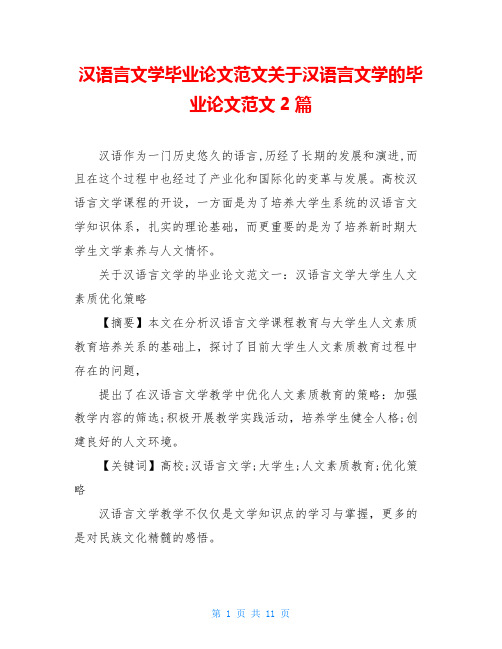 汉语言文学毕业论文范文关于汉语言文学的毕业论文范文 2 篇

汉语作为一门历史悠久的语言,历经了长期的发展和演进,而且在这个过程中也经过了产业化和国际化的变革与发展。高校汉语言文学课程的开设，一方面是为了培养大学生系统的汉语言文学知识体系，扎实的理论基础，而更重要的是为了培养新时期大学生文学素养与人文情怀。

关于汉语言文学的毕业论文范文一：汉语言文学大学生人文素质优化策略

【摘要】本文在分析汉语言文学课程教育与大学生人文素质教育培养关系的基础上，探讨了目前大学生人文素质教育过程中存在的问题，

提出了在汉语言文学教学中优化人文素质教育的策略：加强教学内容的筛选;积极开展教学实践活动，培养学生健全人格;创建良好的人文环境。

【关键词】高校;汉语言文学;大学生;人文素质教育;优化策略

汉语言文学教学不仅仅是文学知识点的学习与掌握，更多的是对民族文化精髓的感悟。

第 1 页 共 11 页